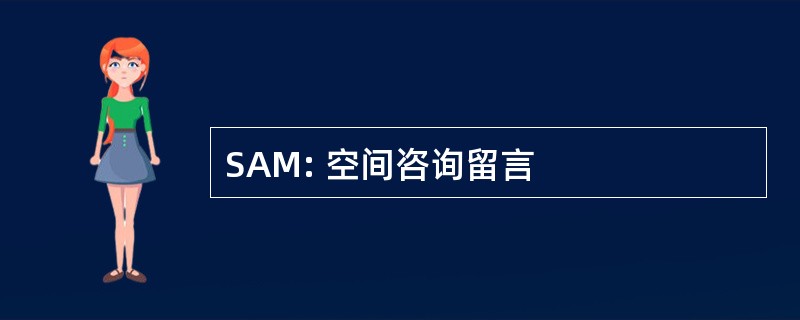 SAM: 空间咨询留言